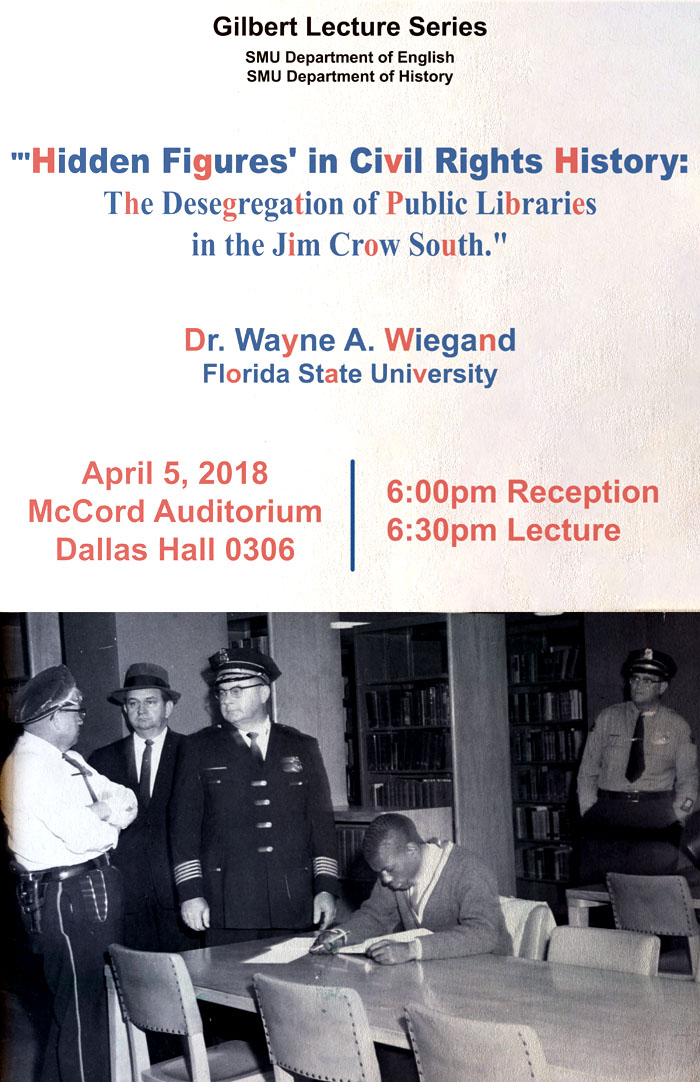 Gilbert Lecture Series
SMU Department of English
SMU Department of History

"'Hidden Figures' in Civil Rights History: The Desegregation of Public Libraries in the Jim Crow South."

Dr. Wayne A. Wiegand
Florida State University

April 5, 2018
McCord Auditorium
Dallas Hall 0306

6:00pm Reception
6:30pm Lecture